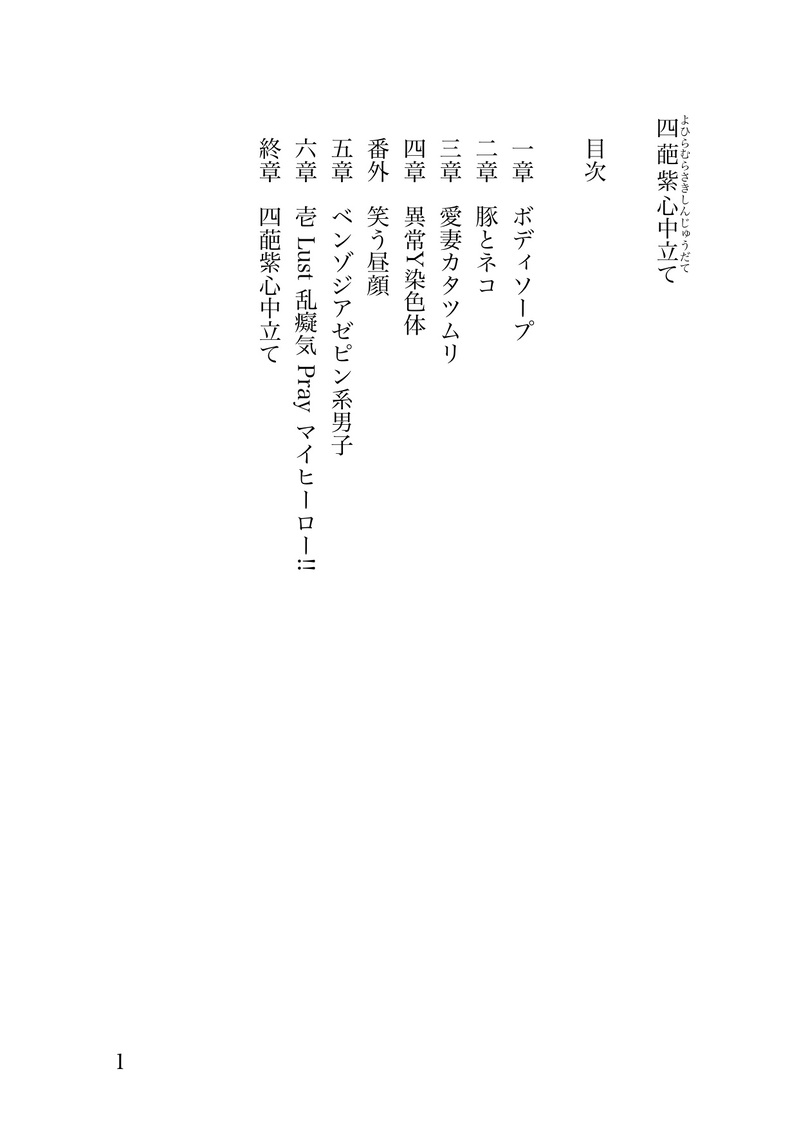 四葩紫心中立て
よひらむらさきしんじゅうだて

目次

一章　ボディソープ
二章　豚とネコ
三章　愛妻カタツムリ
四章　異常Y染色体
番外　笑う昼顔
五章　ベンゾジアゼピン系男子
六章　壱 Lust 乱癡気 Pray マイヒーロー!!
終章　四葩紫心中立て

1